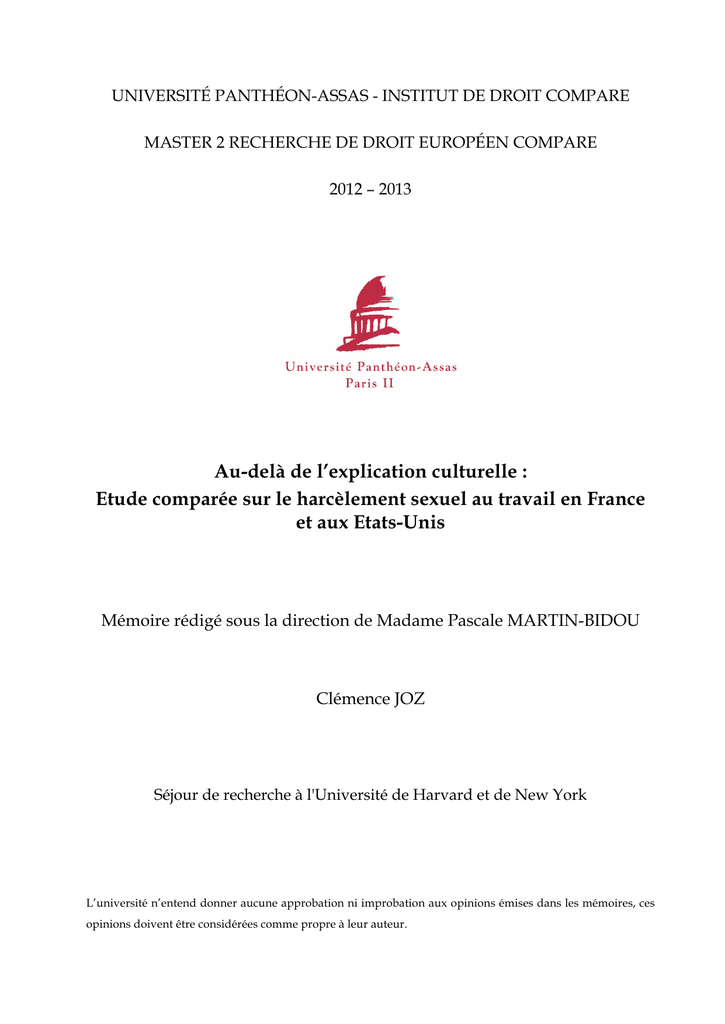 UNIVERSITÉ PANTHÉON-ASSAS - INSTITUT DE DROIT COMPARE

MASTER 2 RECHERCHE DE DROIT EUROPÉEN COMPARE

2012 – 2013

Université Panthéon-Assas
Paris II

Au-delà de l'explication culturelle :
Etude comparée sur le harcèlement sexuel au travail en France et aux Etats-Unis

Mémoire rédigé sous la direction de Madame Pascale MARTIN-BIDOU

Clémence JOZ

Séjour de recherche à l'Université de Harvard et de New York

L'université n'entend donner aucune approbation ni improbation aux opinions émises dans les mémoires, ces opinions doivent être considérées comme propre à leur auteur.